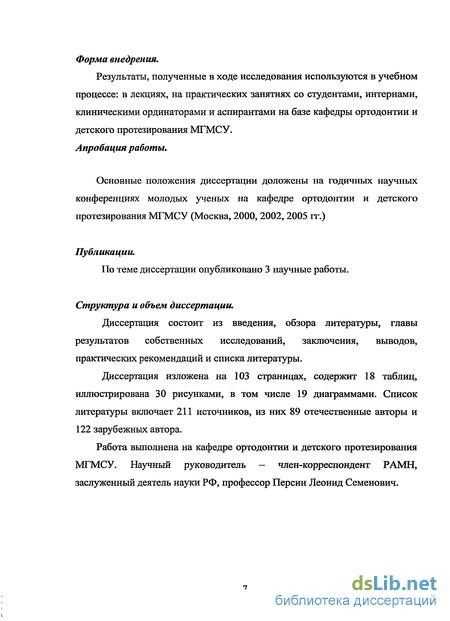 Форма внедрения.

Результаты, полученные в ходе исследования используются в учебном процессе: в лекциях, на практических занятиях со студентами, интернами, клиническими ординаторами и аспирантами на базе кафедры ортодонтии и детского протезирования МГМСУ.

Апробация работы.

Основные положения диссертации доложены на годичных научных конференциях молодых ученых на кафедре ортодонтии и детского протезирования МГМСУ (Москва, 2000, 2002, 2005 гг.)

Публикации.

По теме диссертации опубликовано 3 научные работы.

Структура и объем диссертации.

Диссертация состоит из введения, обзора литературы, главы результатов собственных исследований, заключения, выводов, практических рекомендаций и списка литературы.

Диссертация изложена на 103 страницах, содержит 18 таблиц, иллюстрирована 30 рисунками, в том числе 19 диаграммами. Список литературы включает 211 источников, из них 89 отечественные авторы и 122 зарубежных автора.

Работа выполнена на кафедре ортодонтии и детского протезирования МГМСУ. Научный руководитель – член-корреспондент РАМН, заслуженный деятель науки РФ, профессор Персин Леонид Семенович.

7

dsLib.net
библиотека диссертаций